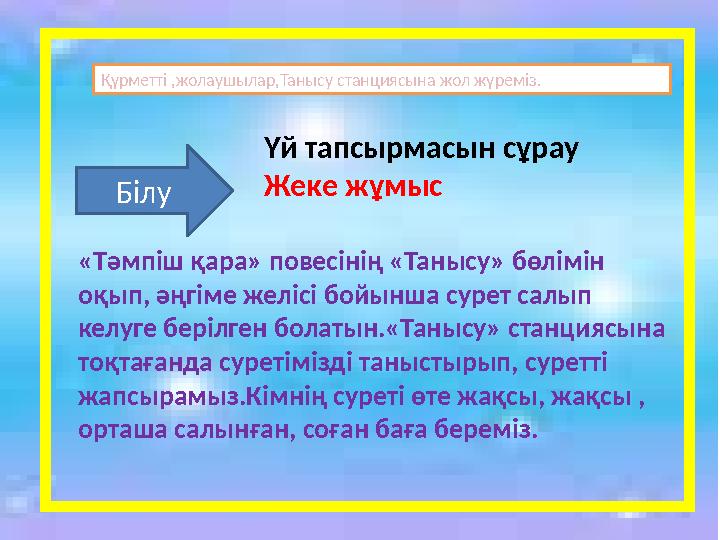 Құрметті ,жолаушылар,Танысу станциясына жол жүреміз.

Білу

Үй тапсырмасын сұрау
Жеке жұмыс

«Тәмпіш қара» повесінің «Танысу» бөлімін оқып, әңгіме желісі бойынша сурет салып келуге берілген болатын.«Танысу» станциясына тоқтағанда суретімізді таныстырып, суретті жапсырамыз.Кімнің суреті өте жақсы, жақсы , орташа салынған, соған баға береміз.